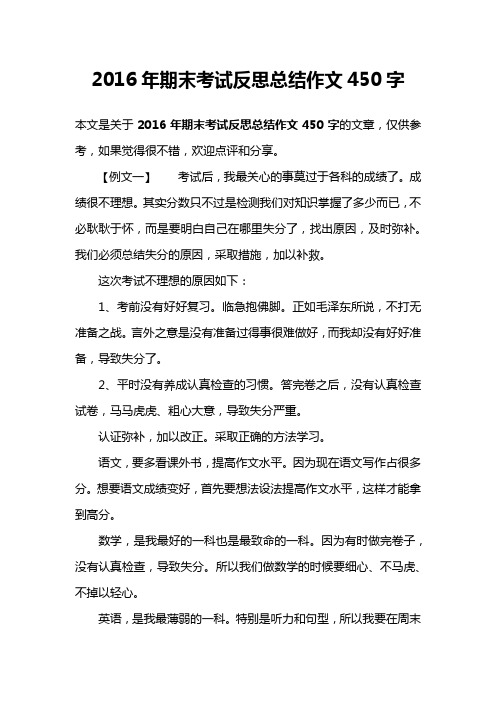 2016 年期末考试反思总结作文 450 字

本文是关于 2016 年期末考试反思总结作文 450 字的文章，仅供参考，如果觉得很不错，欢迎点评和分享。

【例文一】　考试后，我最关心的事莫过于各科的成绩了。成绩很不理想。其实分数只不过是检测我们对知识掌握了多少而已，不必耿耿于怀，而是要明白自己在哪里失分了，找出原因，及时弥补。我们必须总结失分的原因，采取措施，加以补救。

这次考试不理想的原因如下：

1、考前没有好好复习。临急抱佛脚。正如毛泽东所说，不打无准备之战。言外之意是没有准备过得事很难做好，而我却没有好好准备，导致失分了。

2、平时没有养成认真检查的习惯。答完卷之后，没有认真检查试卷，马马虎虎、粗心大意，导致失分严重。

认证弥补，加以改正。采取正确的方法学习。

语文，要多看课外书，提高作文水平。因为现在语文写作占很多分。想要语文成绩变好，首先要想法设法提高作文水平，这样才能拿到高分。

数学，是我最好的一科也是最致命的一科。因为有时做完卷子，没有认真检查，导致失分。所以我们做数学的时候要细心、不马虎、不掉以轻心。

英语，是我最薄弱的一科。特别是听力和句型，所以我要在周末